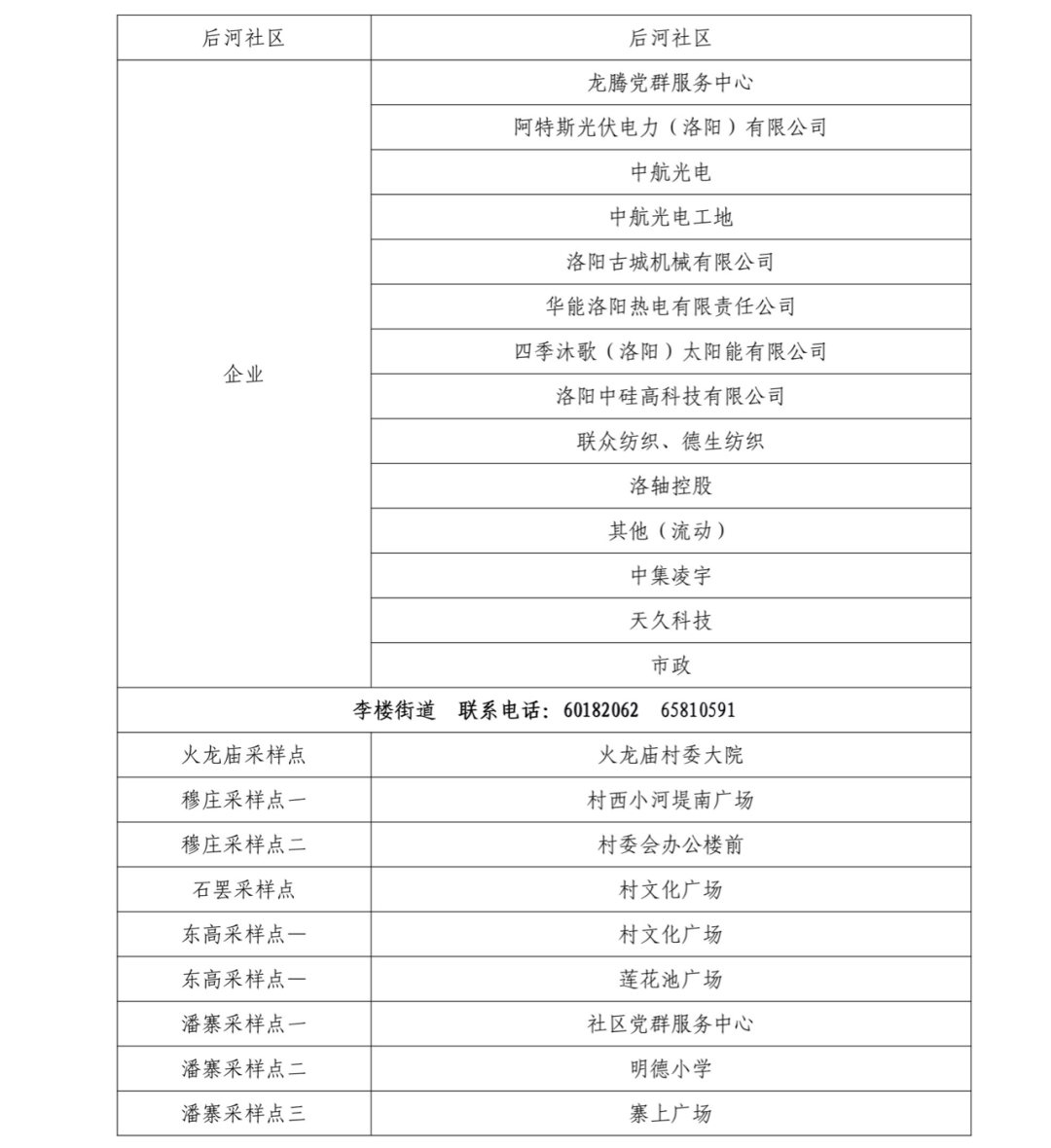 | 后河社区 | 后河社区 |
|---|---|
| 企业 | 龙腾党群服务中心 |
| | 阿特斯光伏电力（洛阳）有限公司 |
| | 中航光电 |
| | 中航光电工地 |
| | 洛阳古城机械有限公司 |
| | 华能洛阳热电有限责任公司 |
| | 四季沐歌（洛阳）太阳能有限公司 |
| | 洛阳中硅高科技有限公司 |
| | 联众纺织、德生纺织 |
| | 洛轴控股 |
| | 其他（流动） |
| | 中集凌宇 |
| | 天久科技 |
| | 市政 |
| 李楼街道　联系电话：60182062　65810591 | |
| 火龙庙采样点 | 火龙庙村委大院 |
| 穆庄采样点一 | 村西小河堤南广场 |
| 穆庄采样点二 | 村委会办公楼前 |
| 石罢采样点 | 村文化广场 |
| 东高采样点一 | 村文化广场 |
| 东高采样点一 | 莲花池广场 |
| 潘寨采样点一 | 社区党群服务中心 |
| 潘寨采样点二 | 明德小学 |
| 潘寨采样点三 | 寨上广场 |